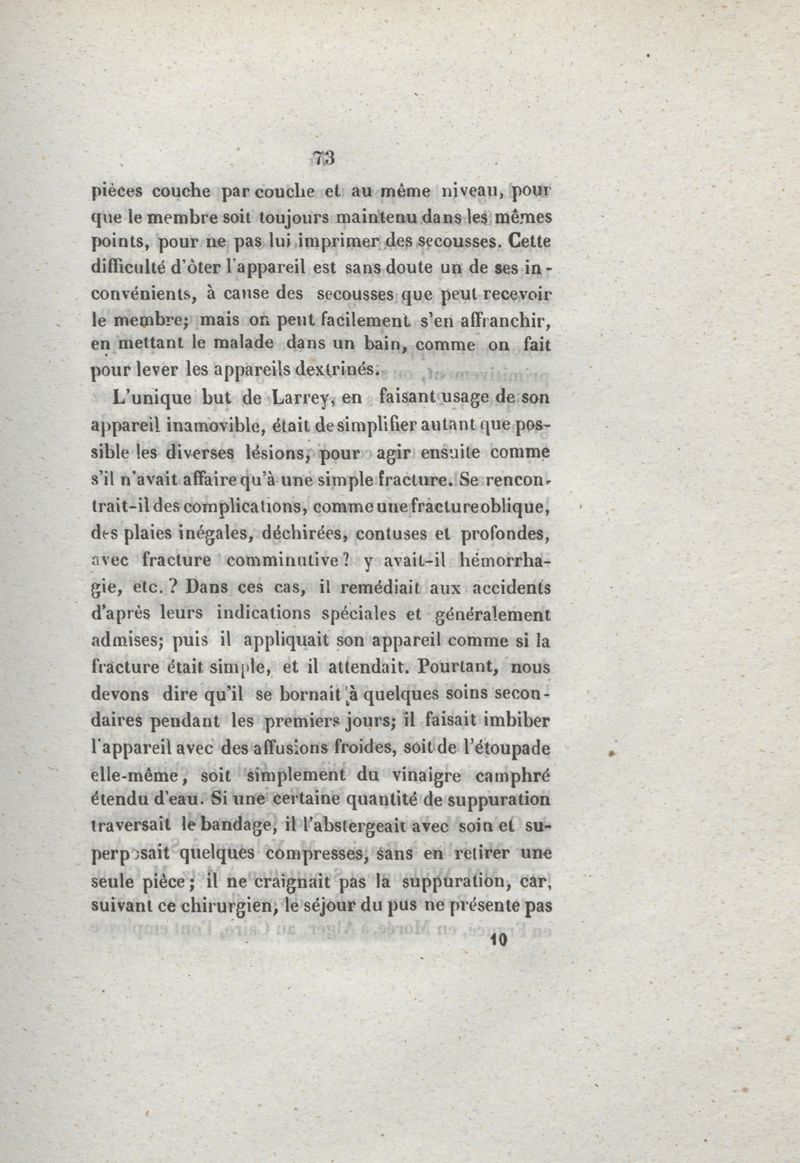 73

pièces couche par couche et au même niveau, pour que le membre soit toujours maintenu dans les mêmes points, pour ne pas lui imprimer des secousses. Cette difficulté d'ôter l'appareil est sans doute un de ses inconvénients, à cause des secousses que peut recevoir le membre; mais on peut facilement s'en affranchir, en mettant le malade dans un bain, comme on fait pour lever les appareils dextrinés.

L'unique but de Larrey, en faisant usage de son appareil inamovible, était de simplifier autant que possible les diverses lésions, pour agir ensuite comme s'il n'avait affaire qu'à une simple fracture. Se rencontrait-il des complications, comme une fracture oblique, des plaies inégales, déchirées, contuses et profondes, avec fracture comminutive? y avait-il hémorrhagie, etc.? Dans ces cas, il remédiait aux accidents d'après leurs indications spéciales et généralement admises; puis il appliquait son appareil comme si la fracture était simple, et il attendait. Pourtant, nous devons dire qu'il se bornait à quelques soins secondaires pendant les premiers jours; il faisait imbiber l'appareil avec des affusions froides, soit de l'étoupade elle-même, soit simplement du vinaigre camphré étendu d'eau. Si une certaine quantité de suppuration traversait le bandage, il l'abstergeait avec soin et superposait quelques compresses, sans en retirer une seule pièce; il ne craignait pas la suppuration, car, suivant ce chirurgien, le séjour du pus ne présente pas

10